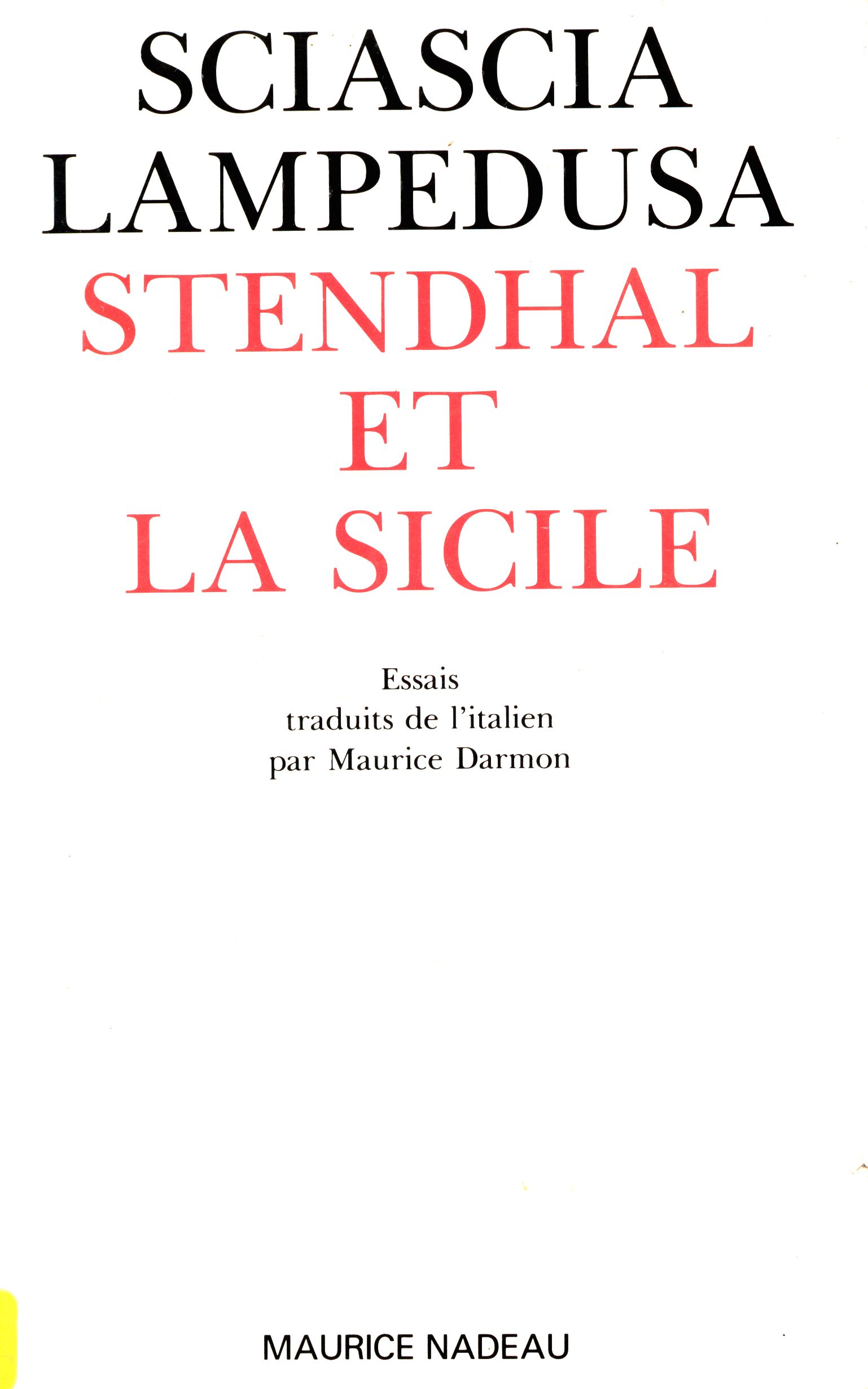 SCIASCIA
LAMPEDUSA
STENDHAL
ET
LA SICILE

Essais
traduits de l'italien
par Maurice Darmon

MAURICE NADEAU